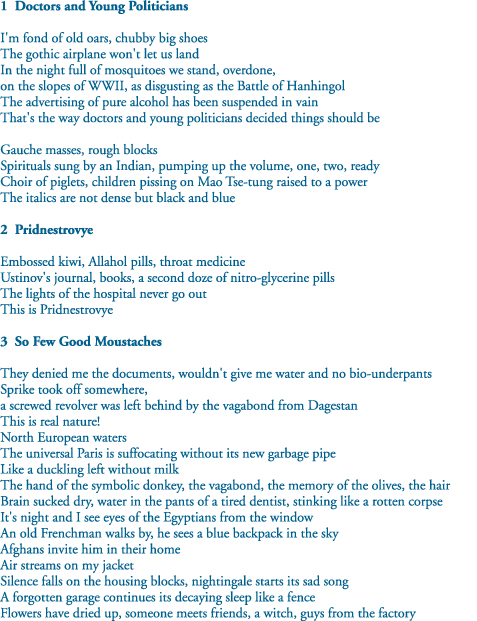 1 Doctors and Young Politicians

I'm fond of old oars, chubby big shoes
The gothic airplane won't let us land
In the night full of mosquitoes we stand, overdone,
on the slopes of WWII, as disgusting as the Battle of Hanhingol
The advertising of pure alcohol has been suspended in vain
That's the way doctors and young politicians decided things should be

Gauche masses, rough blocks
Spirituals sung by an Indian, pumping up the volume, one, two, ready
Choir of piglets, children pissing on Mao Tse-tung raised to a power
The italics are not dense but black and blue

2 Pridnestrovye

Embossed kiwi, Allahol pills, throat medicine
Ustinov's journal, books, a second doze of nitro-glycerine pills
The lights of the hospital never go out
This is Pridnestrovye

3 So Few Good Moustaches

They denied me the documents, wouldn't give me water and no bio-underpants
Sprike took off somewhere,
a screwed revolver was left behind by the vagabond from Dagestan
This is real nature!
North European waters
The universal Paris is suffocating without its new garbage pipe
Like a duckling left without milk
The hand of the symbolic donkey, the vagabond, the memory of the olives, the hair
Brain sucked dry, water in the pants of a tired dentist, stinking like a rotten corpse
It's night and I see eyes of the Egyptians from the window
An old Frenchman walks by, he sees a blue backpack in the sky
Afghans invite him in their home
Air streams on my jacket
Silence falls on the housing blocks, nightingale starts its sad song
A forgotten garage continues its decaying sleep like a fence
Flowers have dried up, someone meets friends, a witch, guys from the factory